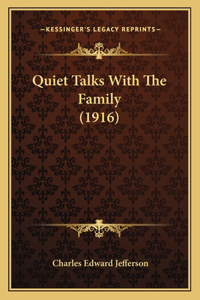 —KESSINGER'S LEGACY REPRINTS—

Quiet Talks With The Family (1916)

Charles Edward Jefferson